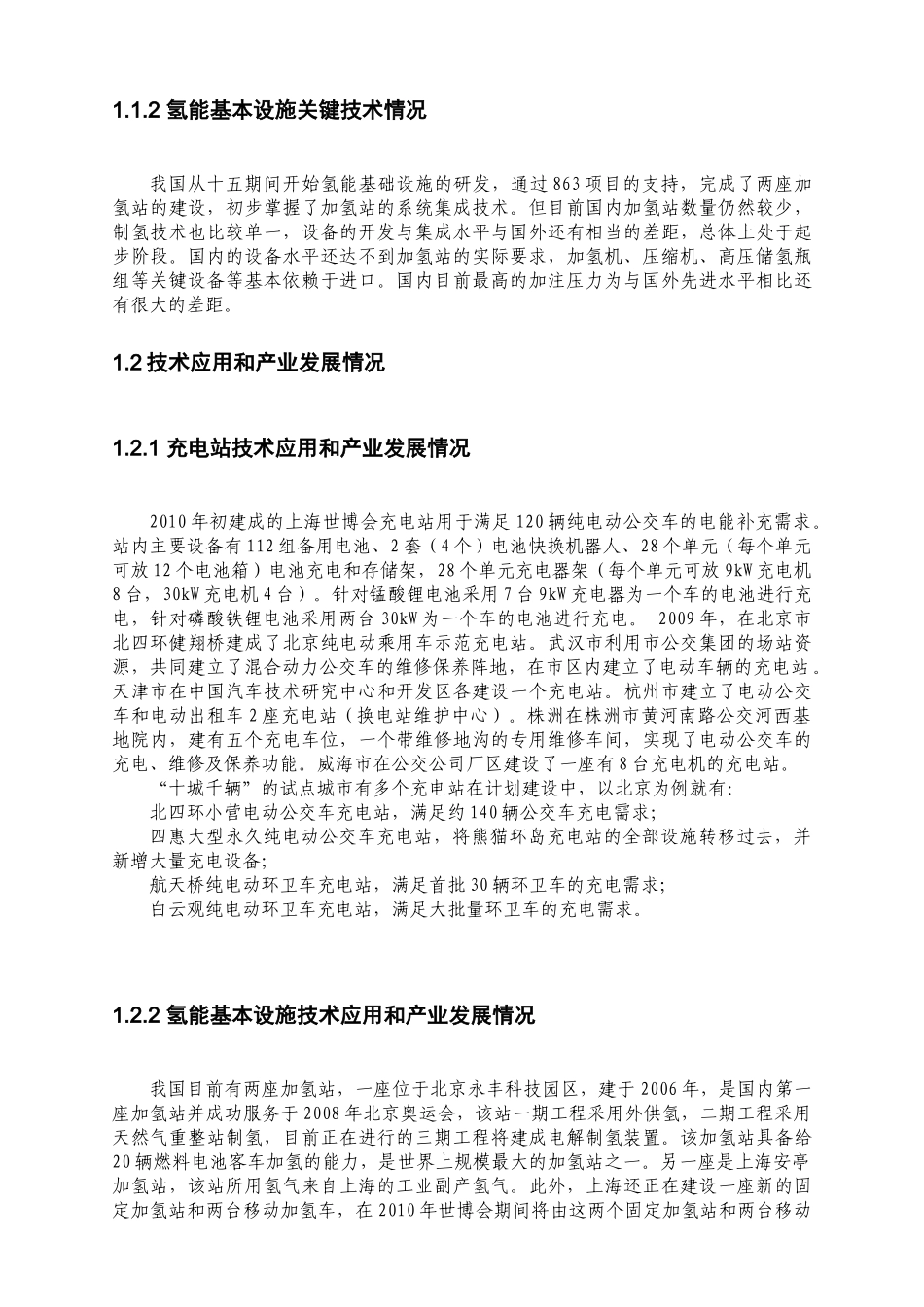 1.1.2 氢能基本设施关键技术情况

我国从十五期间开始氢能基础设施的研发，通过863项目的支持，完成了两座加氢站的建设，初步掌握了加氢站的系统集成技术。但目前国内加氢站数量仍然较少，制氢技术也比较单一，设备的开发与集成水平与国外还有相当的差距，总体上处于起步阶段。国内的设备水平还达不到加氢站的实际要求，加氢机、压缩机、高压储氢瓶组等关键设备等基本依赖于进口。国内目前最高的加注压力为与国外先进水平相比还有很大的差距。

1.2 技术应用和产业发展情况

1.2.1 充电站技术应用和产业发展情况

2010年初建成的上海世博会充电站用于满足120辆纯电动公交车的电能补充需求。站内主要设备有112组备用电池、2套（4个）电池快换机器人、28个单元（每个单元可放12个电池箱）电池充电和存储架，28个单元充电器架（每个单元可放9kW充电机8台，30kW充电机4台）。针对锰酸锂电池采用7台9kW充电器为一个车的电池进行充电，针对磷酸铁锂电池采用两台30kW为一个车的电池进行充电。 2009年，在北京市北四环健翔桥建成了北京纯电动乘用车示范充电站。武汉市利用市公交集团的场站资源，共同建立了混合动力公交车的维修保养阵地，在市区内建立了电动车辆的充电站。天津市在中国汽车技术研究中心和开发区各建设一个充电站。杭州市建立了电动公交车和电动出租车2座充电站（换电站维护中心）。株洲在株洲市黄河南路公交河西基地院内，建有五个充电车位，一个带维修地沟的专用维修车间，实现了电动公交车的充电、维修及保养功能。威海市在公交公司厂区建设了一座有8台充电机的充电站。
“十城千辆”的试点城市有多个充电站在计划建设中，以北京为例就有:
北四环小营电动公交车充电站，满足约140辆公交车充电需求;
四惠大型永久纯电动公交车充电站，将熊猫环岛充电站的全部设施转移过去，并新增大量充电设备;
航天桥纯电动环卫车充电站，满足首批30辆环卫车的充电需求;
白云观纯电动环卫车充电站，满足大批量环卫车的充电需求。

1.2.2 氢能基本设施技术应用和产业发展情况

我国目前有两座加氢站，一座位于北京永丰科技园区，建于2006年，是国内第一座加氢站并成功服务于2008年北京奥运会，该站一期工程采用外供氢，二期工程采用天然气重整站制氢，目前正在进行的三期工程将建成电解制氢装置。该加氢站具备给20辆燃料电池客车加氢的能力，是世界上规模最大的加氢站之一。另一座是上海安亭加氢站，该站所用氢气来自上海的工业副产氢气。此外，上海还正在建设一座新的固定加氢站和两台移动加氢车，在2010年世博会期间将由这两个固定加氢站和两台移动